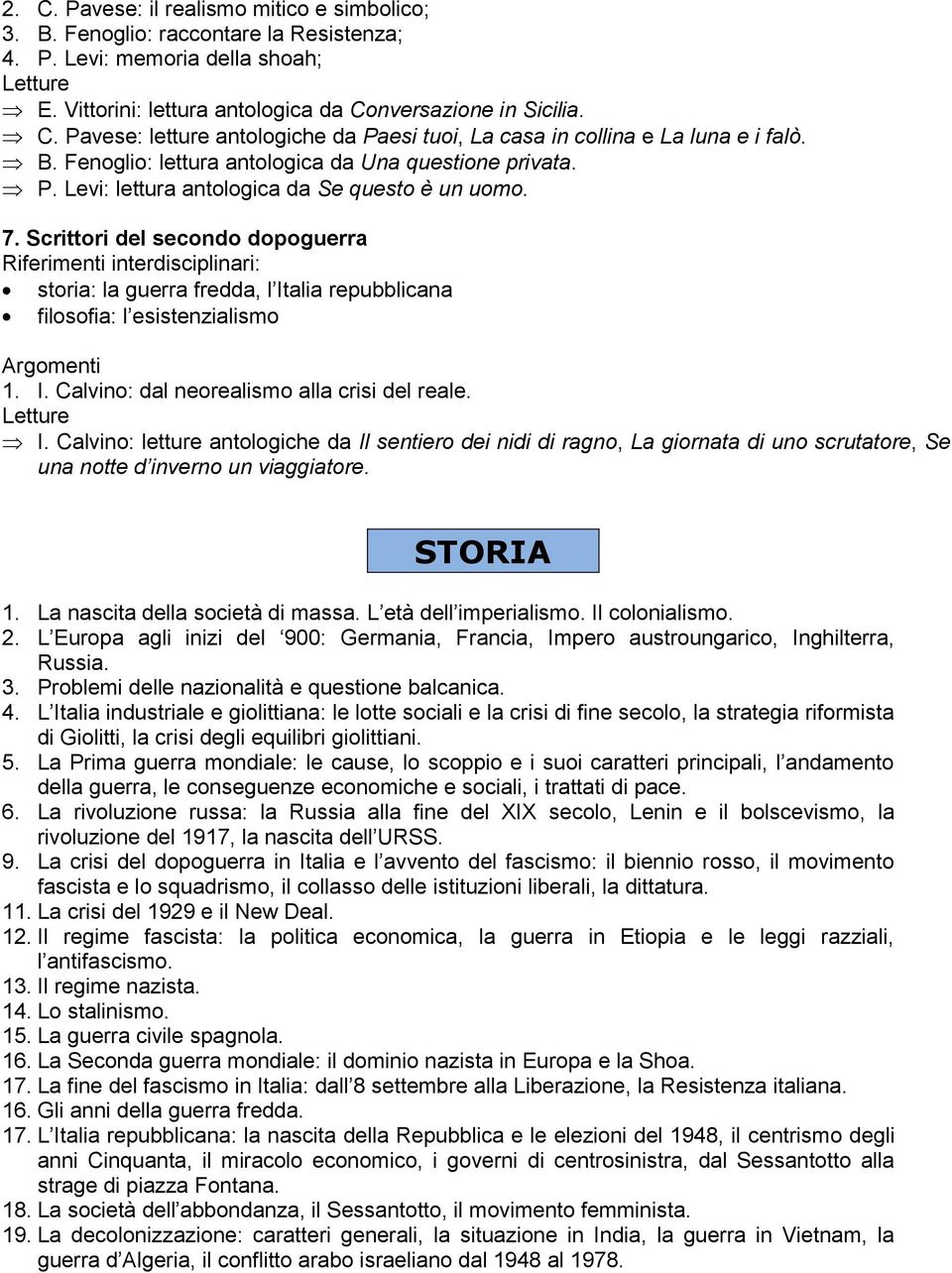 2. C. Pavese: il realismo mitico e simbolico;
3. B. Fenoglio: raccontare la Resistenza;
4. P. Levi: memoria della shoah;
Letture
⇒ E. Vittorini: lettura antologica da Conversazione in Sicilia.
⇒ C. Pavese: letture antologiche da Paesi tuoi, La casa in collina e La luna e i falò.
⇒ B. Fenoglio: lettura antologica da Una questione privata.
⇒ P. Levi: lettura antologica da Se questo è un uomo.

7. Scrittori del secondo dopoguerra
Riferimenti interdisciplinari:
• storia: la guerra fredda, l Italia repubblicana
• filosofia: l esistenzialismo

Argomenti
1. I. Calvino: dal neorealismo alla crisi del reale.
Letture
⇒ I. Calvino: letture antologiche da Il sentiero dei nidi di ragno, La giornata di uno scrutatore, Se una notte d inverno un viaggiatore.

STORIA

1. La nascita della società di massa. L età dell imperialismo. Il colonialismo.
2. L Europa agli inizi del 900: Germania, Francia, Impero austroungarico, Inghilterra, Russia.
3. Problemi delle nazionalità e questione balcanica.
4. L Italia industriale e giolittiana: le lotte sociali e la crisi di fine secolo, la strategia riformista di Giolitti, la crisi degli equilibri giolittiani.
5. La Prima guerra mondiale: le cause, lo scoppio e i suoi caratteri principali, l andamento della guerra, le conseguenze economiche e sociali, i trattati di pace.
6. La rivoluzione russa: la Russia alla fine del XIX secolo, Lenin e il bolscevismo, la rivoluzione del 1917, la nascita dell URSS.
9. La crisi del dopoguerra in Italia e l avvento del fascismo: il biennio rosso, il movimento fascista e lo squadrismo, il collasso delle istituzioni liberali, la dittatura.
11. La crisi del 1929 e il New Deal.
12. Il regime fascista: la politica economica, la guerra in Etiopia e le leggi razziali, l antifascismo.
13. Il regime nazista.
14. Lo stalinismo.
15. La guerra civile spagnola.
16. La Seconda guerra mondiale: il dominio nazista in Europa e la Shoa.
17. La fine del fascismo in Italia: dall 8 settembre alla Liberazione, la Resistenza italiana.
16. Gli anni della guerra fredda.
17. L Italia repubblicana: la nascita della Repubblica e le elezioni del 1948, il centrismo degli anni Cinquanta, il miracolo economico, i governi di centrosinistra, dal Sessantotto alla strage di piazza Fontana.
18. La società dell abbondanza, il Sessantotto, il movimento femminista.
19. La decolonizzazione: caratteri generali, la situazione in India, la guerra in Vietnam, la guerra d Algeria, il conflitto arabo israeliano dal 1948 al 1978.